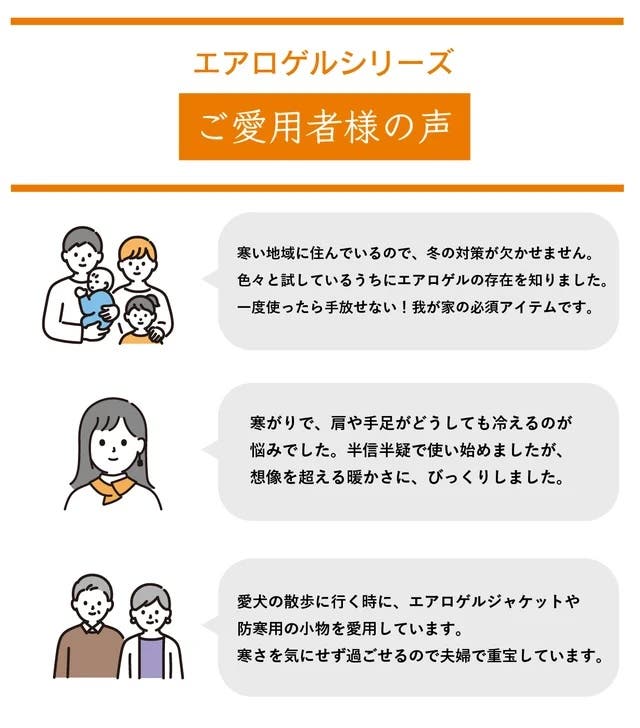 エアロゲルシリーズ

ご愛用者様の声

寒い地域に住んでいるので、冬の対策が欠かせません。色々と試しているうちにエアロゲルの存在を知りました。一度使ったら手放せない！我が家の必須アイテムです。

寒がりで、肩や手足がどうしても冷えるのが悩みでした。半信半疑で使い始めましたが、想像を超える暖かさに、びっくりしました。

愛犬の散歩に行く時に、エアロゲルジャケットや防寒用の小物を愛用しています。寒さを気にせず過ごせるので夫婦で重宝しています。